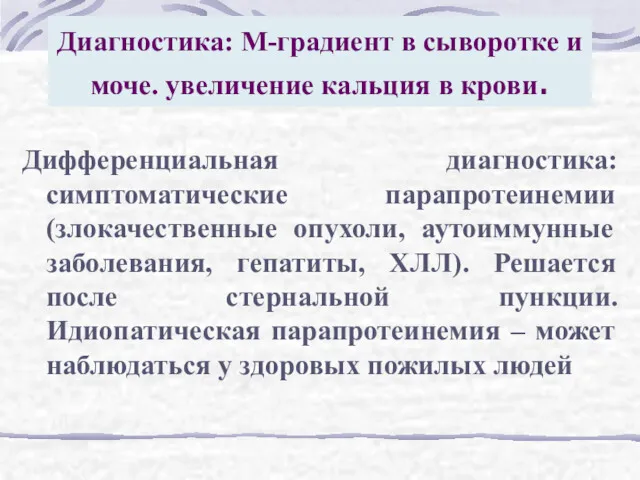 Диагностика: М-градиент в сыворотке и моче. увеличение кальция в крови.

Дифференциальная диагностика: симптоматические парапротеинемии (злокачественные опухоли, аутоиммунные заболевания, гепатиты, ХЛЛ). Решается после стернальной пункции. Идиопатическая парапротеинемия – может наблюдаться у здоровых пожилых людей